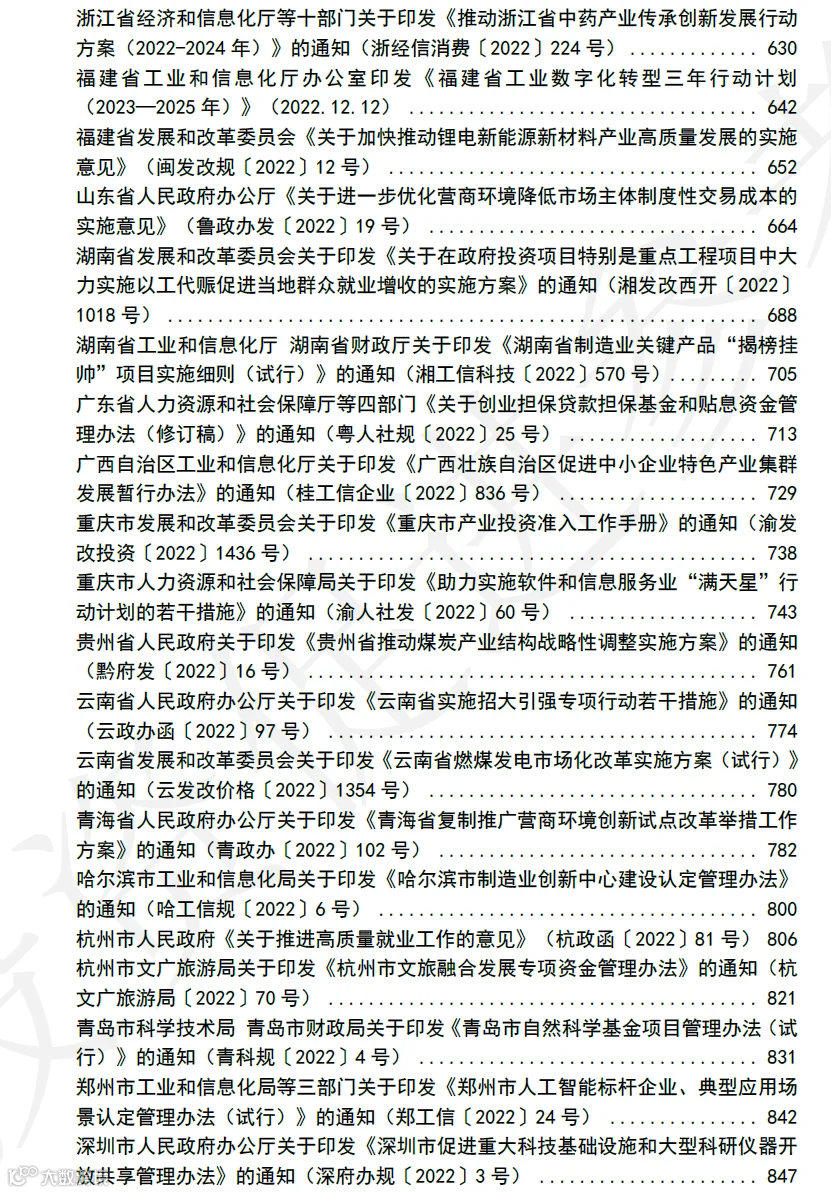 浙江省经济和信息化厅等十部门关于印发《推动浙江省中药产业传承创新发展行动方案（2022-2024年）》的通知（浙经信消费〔2022〕224号） 630

福建省工业和信息化厅办公室印发《福建省工业数字化转型三年行动计划（2023—2025年）》（2022.12.12） 642

福建省发展和改革委员会《关于加快推动锂电新能源新材料产业高质量发展的实施意见》（闽发改规〔2022〕12号） 652

山东省人民政府办公厅《关于进一步优化营商环境降低市场主体制度性交易成本的实施意见》（鲁政办发〔2022〕19号） 664

湖南省发展和改革委员会关于印发《关于在政府投资项目特别是重点工程项目中大力实施以工代赈促进当地群众就业增收的实施方案》的通知（湘发改西开〔2022〕1018号） 688

湖南省工业和信息化厅 湖南省财政厅关于印发《湖南省制造业关键产品“揭榜挂帅”项目实施细则（试行）》的通知（湘工信科技〔2022〕570号） 705

广东省人力资源和社会保障厅等四部门《关于创业担保贷款担保基金和贴息资金管理办法（修订稿）》的通知（粤人社规〔2022〕25号） 713

广西自治区工业和信息化厅关于印发《广西壮族自治区促进中小企业特色产业集群发展暂行办法》的通知（桂工信企业〔2022〕836号） 729

重庆市发展和改革委员会关于印发《重庆市产业投资准入工作手册》的通知（渝发改投资〔2022〕1436号） 738

重庆市人力资源和社会保障局关于印发《助力实施软件和信息服务业“满天星”行动计划的若干措施》的通知（渝人社发〔2022〕60号） 743

贵州省人民政府关于印发《贵州省推动煤炭产业结构战略性调整实施方案》的通知（黔府发〔2022〕16号） 761

云南省人民政府办公厅关于印发《云南省实施招大引强专项行动若干措施》的通知（云政办函〔2022〕97号） 774

云南省发展和改革委员会关于印发《云南省燃煤发电市场化改革实施方案（试行）》的通知（云发改价格〔2022〕1354号） 780

青海省人民政府办公厅关于印发《青海省复制推广营商环境创新试点改革举措工作方案》的通知（青政办〔2022〕102号） 782

哈尔滨市工业和信息化局关于印发《哈尔滨市制造业创新中心建设认定管理办法》的通知（哈工信规〔2022〕6号） 800

杭州市人民政府《关于推进高质量就业工作的意见》（杭政函〔2022〕81号） 806

杭州市文广旅游局关于印发《杭州市文旅融合发展专项资金管理办法》的通知（杭文广旅游局〔2022〕70号） 821

青岛市科学技术局 青岛市财政局关于印发《青岛市自然科学基金项目管理办法（试行）》的通知（青科规〔2022〕4号） 831

郑州市工业和信息化局等三部门关于印发《郑州市人工智能标杆企业、典型应用场景认定管理办法（试行）》的通知（郑工信〔2022〕24号） 842

深圳市人民政府办公厅关于印发《深圳市促进重大科技基础设施和大型科研仪器开放共享管理办法》的通知（深府办规〔2022〕3号） 847